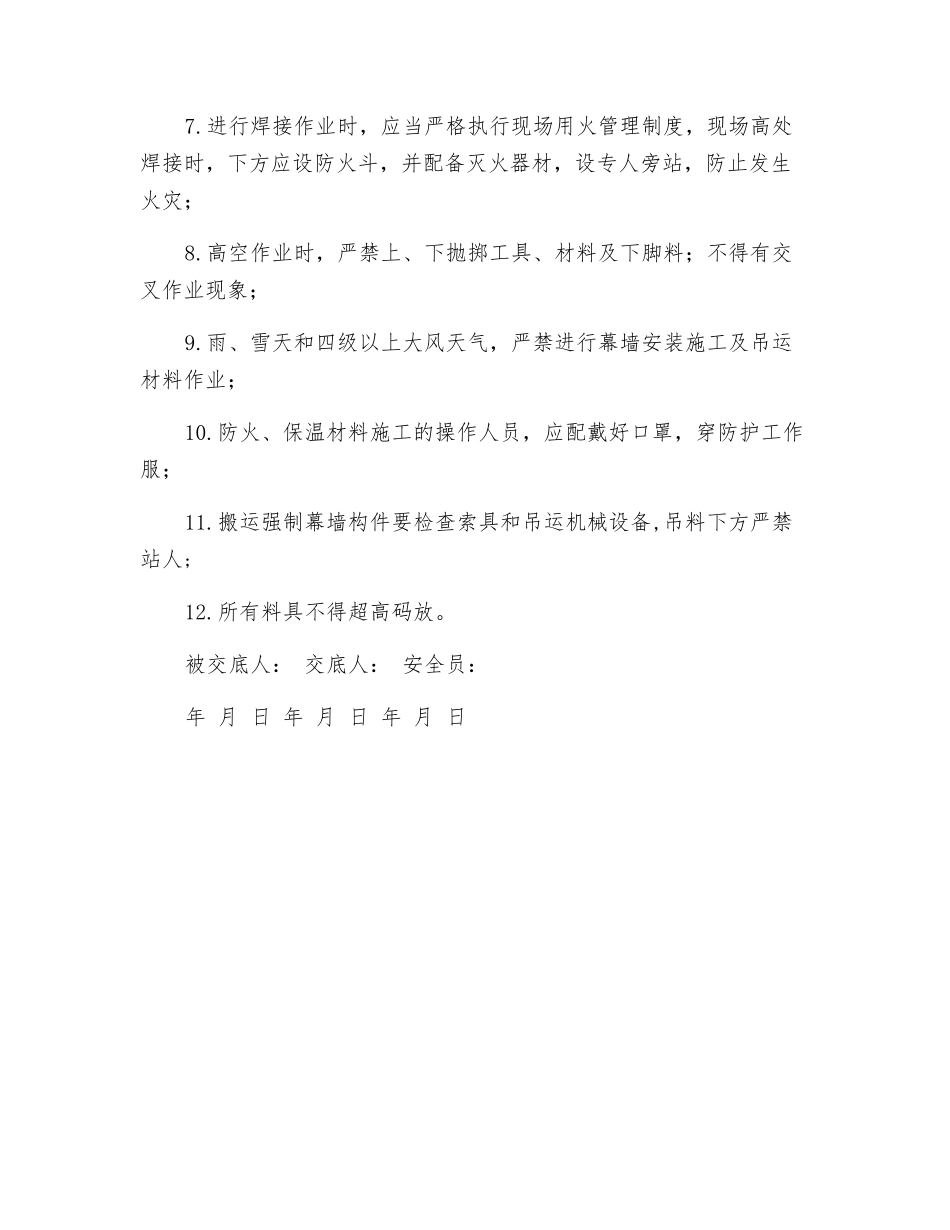 7.进行焊接作业时，应当严格执行现场用火管理制度，现场高处焊接时，下方应设防火斗，并配备灭火器材，设专人旁站，防止发生火灾；

8.高空作业时，严禁上、下抛掷工具、材料及下脚料；不得有交叉作业现象；

9.雨、雪天和四级以上大风天气，严禁进行幕墙安装施工及吊运材料作业；

10.防火、保温材料施工的操作人员，应配戴好口罩，穿防护工作服；

11.搬运强制幕墙构件要检查索具和吊运机械设备,吊料下方严禁站人；

12.所有料具不得超高码放。

被交底人： 交底人： 安全员：

年 月 日 年 月 日 年 月 日